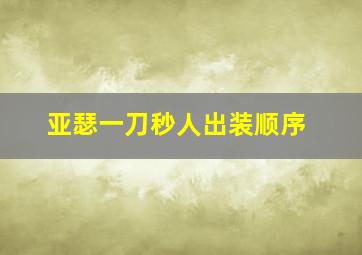 亚瑟一刀秒人出装顺序